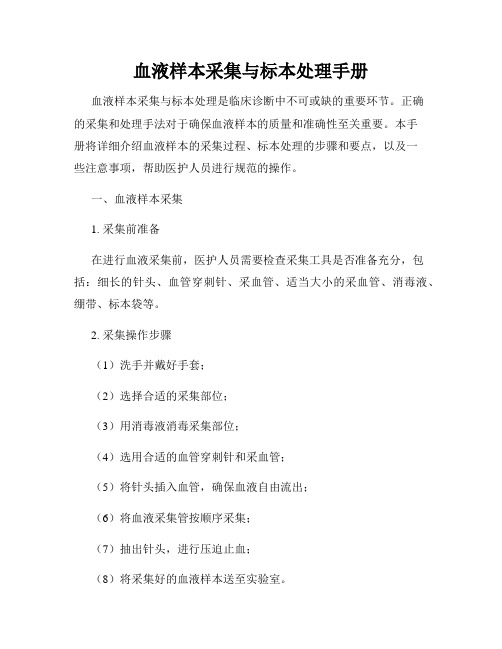 血液样本采集与标本处理手册

血液样本采集与标本处理是临床诊断中不可或缺的重要环节。正确的采集和处理手法对于确保血液样本的质量和准确性至关重要。本手册将详细介绍血液样本的采集过程、标本处理的步骤和要点，以及一些注意事项，帮助医护人员进行规范的操作。

一、血液样本采集

1. 采集前准备

在进行血液采集前，医护人员需要检查采集工具是否准备充分，包括：细长的针头、血管穿刺针、采血管、适当大小的采血管、消毒液、绷带、标本袋等。

2. 采集操作步骤

（1）洗手并戴好手套；

（2）选择合适的采集部位；

（3）用消毒液消毒采集部位；

（4）选用合适的血管穿刺针和采血管；

（5）将针头插入血管，确保血液自由流出；

（6）将血液采集管按顺序采集；

（7）抽出针头，进行压迫止血；

（8）将采集好的血液样本送至实验室。